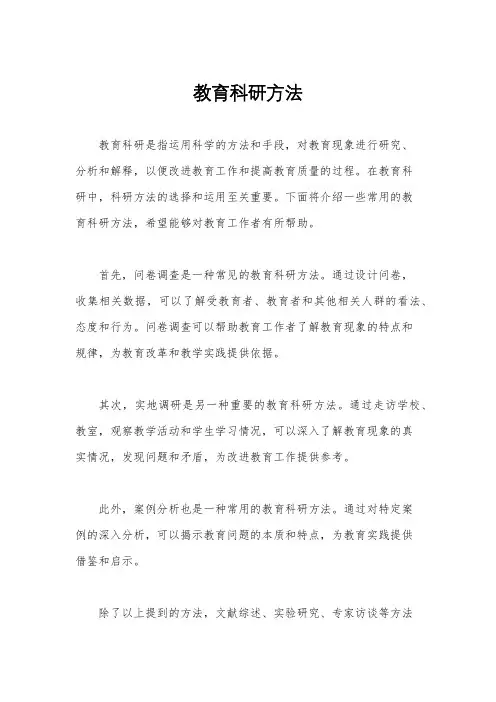 教育科研方法

教育科研是指运用科学的方法和手段，对教育现象进行研究、分析和解释，以便改进教育工作和提高教育质量的过程。在教育科研中，科研方法的选择和运用至关重要。下面将介绍一些常用的教育科研方法，希望能够对教育工作者有所帮助。

首先，问卷调查是一种常见的教育科研方法。通过设计问卷，收集相关数据，可以了解受教育者、教育者和其他相关人群的看法、态度和行为。问卷调查可以帮助教育工作者了解教育现象的特点和规律，为教育改革和教学实践提供依据。

其次，实地调研是另一种重要的教育科研方法。通过走访学校、教室，观察教学活动和学生学习情况，可以深入了解教育现象的真实情况，发现问题和矛盾，为改进教育工作提供参考。

此外，案例分析也是一种常用的教育科研方法。通过对特定案例的深入分析，可以揭示教育问题的本质和特点，为教育实践提供借鉴和启示。

除了以上提到的方法，文献综述、实验研究、专家访谈等方法